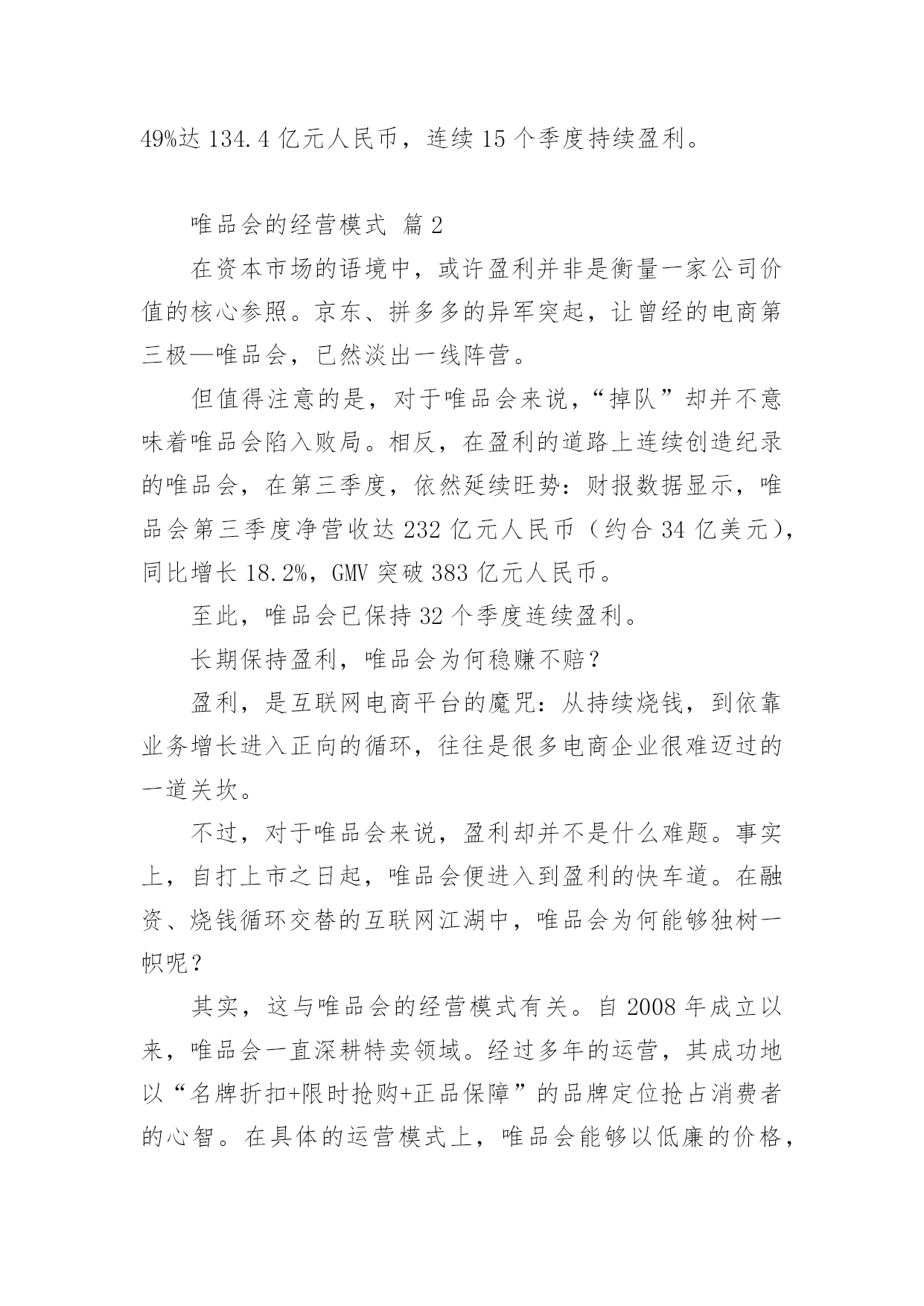 49%达 134.4 亿元人民币，连续 15 个季度持续盈利。

唯品会的经营模式 篇 2

在资本市场的语境中，或许盈利并非是衡量一家公司价值的核心参照。京东、拼多多的异军突起，让曾经的电商第三极—唯品会，已然淡出一线阵营。

但值得注意的是，对于唯品会来说，“掉队”却并不意味着唯品会陷入败局。相反，在盈利的道路上连续创造纪录的唯品会，在第三季度，依然延续旺势：财报数据显示，唯品会第三季度净营收达 232 亿元人民币（约合 34 亿美元），同比增长 18.2%，GMV 突破 383 亿元人民币。

至此，唯品会已保持 32 个季度连续盈利。

长期保持盈利，唯品会为何稳赚不赔？

盈利，是互联网电商平台的魔咒：从持续烧钱，到依靠业务增长进入正向的循环，往往是很多电商企业很难迈过的一道关坎。

不过，对于唯品会来说，盈利却并不是什么难题。事实上，自打上市之日起，唯品会便进入到盈利的快车道。在融资、烧钱循环交替的互联网江湖中，唯品会为何能够独树一帜呢？

其实，这与唯品会的经营模式有关。自 2008 年成立以来，唯品会一直深耕特卖领域。经过多年的运营，其成功地以“名牌折扣+限时抢购+正品保障”的品牌定位抢占消费者的心智。在具体的运营模式上，唯品会能够以低廉的价格，